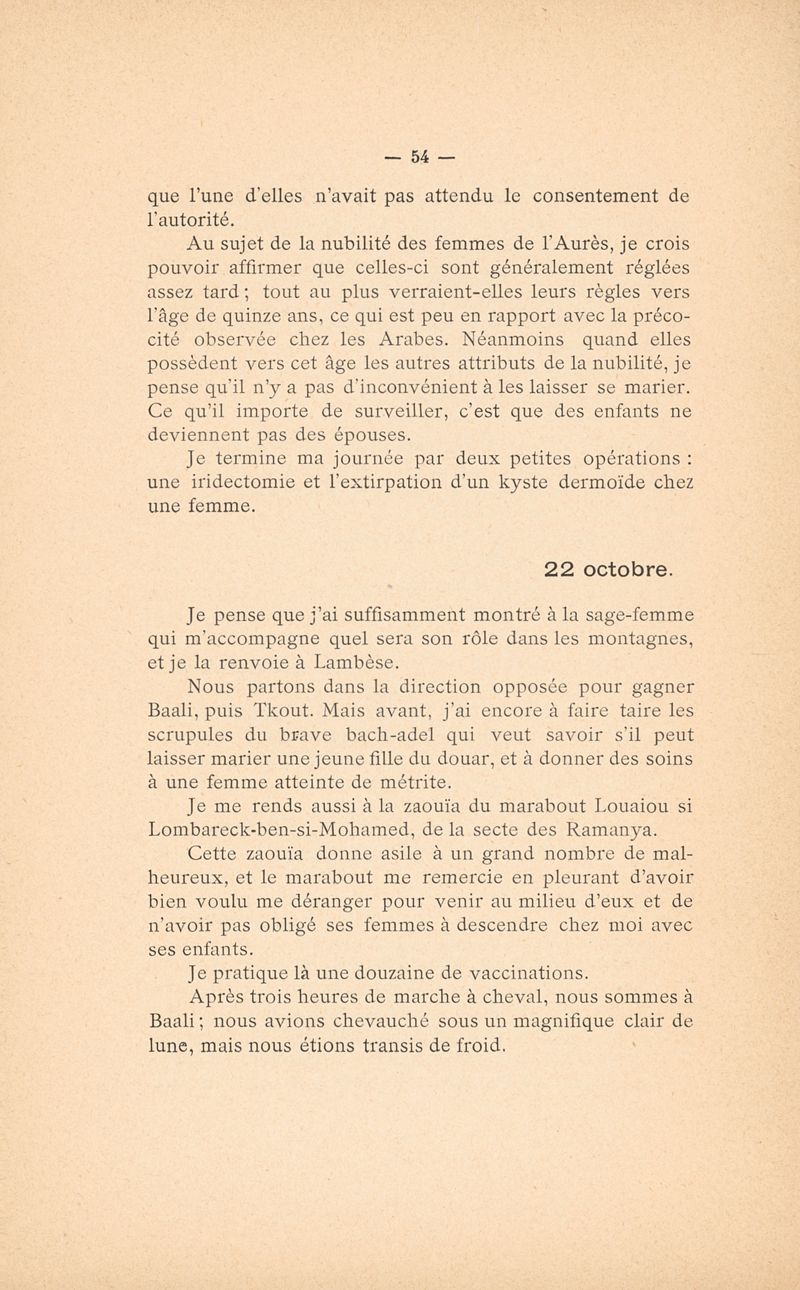 — 54 —

que l'une d'elles n'avait pas attendu le consentement de l'autorité.

Au sujet de la nubilité des femmes de l'Aurès, je crois pouvoir affirmer que celles-ci sont généralement réglées assez tard ; tout au plus verraient-elles leurs règles vers l'âge de quinze ans, ce qui est peu en rapport avec la précocité observée chez les Arabes. Néanmoins quand elles possèdent vers cet âge les autres attributs de la nubilité, je pense qu'il n'y a pas d'inconvénient à les laisser se marier. Ce qu'il importe de surveiller, c'est que des enfants ne deviennent pas des épouses.

Je termine ma journée par deux petites opérations : une iridectomie et l'extirpation d'un kyste dermoïde chez une femme.

22 octobre.

Je pense que j'ai suffisamment montré à la sage-femme qui m'accompagne quel sera son rôle dans les montagnes, et je la renvoie à Lambèse.

Nous partons dans la direction opposée pour gagner Baali, puis Tkout. Mais avant, j'ai encore à faire taire les scrupules du brave bach-adel qui veut savoir s'il peut laisser marier une jeune fille du douar, et à donner des soins à une femme atteinte de métrite.

Je me rends aussi à la zaouïa du marabout Louaiou si Lombareck-ben-si-Mohamed, de la secte des Ramanya.

Cette zaouïa donne asile à un grand nombre de malheureux, et le marabout me remercie en pleurant d'avoir bien voulu me déranger pour venir au milieu d'eux et de n'avoir pas obligé ses femmes à descendre chez moi avec ses enfants.

Je pratique là une douzaine de vaccinations.

Après trois heures de marche à cheval, nous sommes à Baali ; nous avions chevauché sous un magnifique clair de lune, mais nous étions transis de froid.